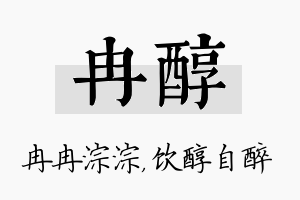 冉醇

冉冉淙淙，饮醇自醉